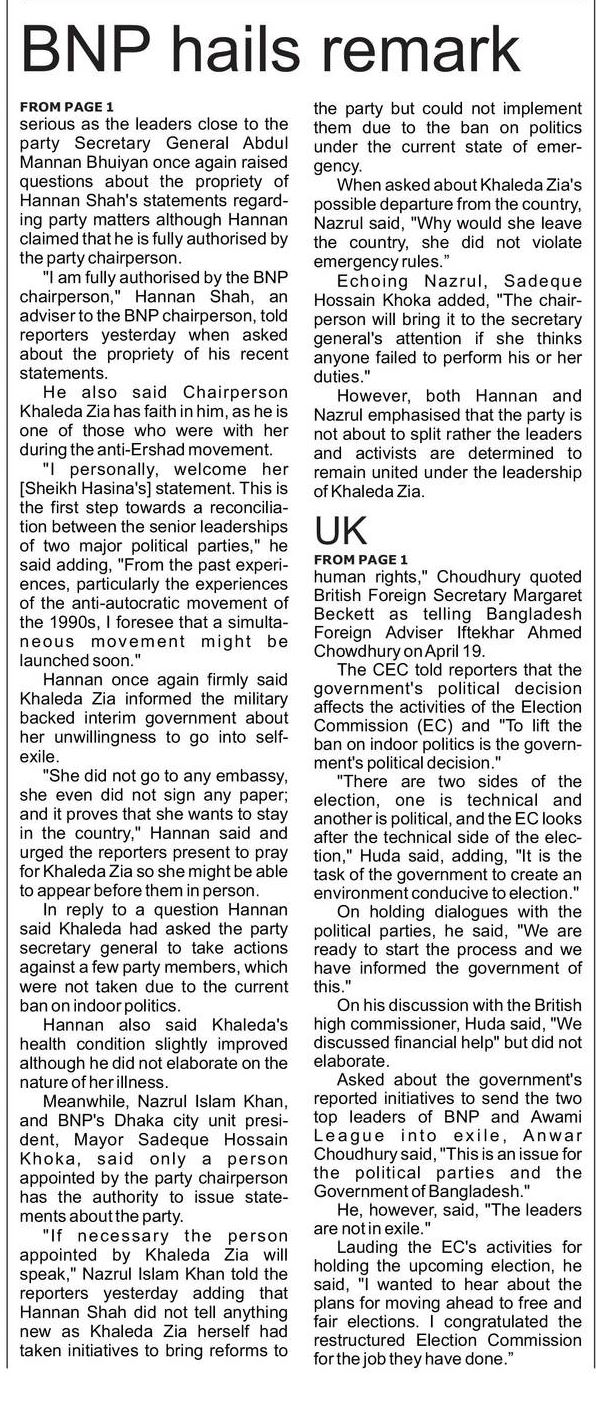 BNP hails remark

FROM PAGE 1

serious as the leaders close to the party Secretary General Abdul Mannan Bhuiyan once again raised questions about the propriety of Hannan Shah's statements regarding party matters although Hannan claimed that he is fully authorised by the party chairperson.

"I am fully authorised by the BNP chairperson," Hannan Shah, an adviser to the BNP chairperson, told reporters yesterday when asked about the propriety of his recent statements.

He also said Chairperson Khaleda Zia has faith in him, as he is one of those who were with her during the anti-Ershad movement.

"I personally, welcome her [Sheikh Hasina's] statement. This is the first step towards a reconciliation between the senior leaderships of two major political parties," he said adding, "From the past experiences, particularly the experiences of the anti-autocratic movement of the 1990s, I foresee that a simultaneous movement might be launched soon."

Hannan once again firmly said Khaleda Zia informed the military backed interim government about her unwillingness to go into self-exile.

"She did not go to any embassy, she even did not sign any paper; and it proves that she wants to stay in the country," Hannan said and urged the reporters present to pray for Khaleda Zia so she might be able to appear before them in person.

In reply to a question Hannan said Khaleda had asked the party secretary general to take actions against a few party members, which were not taken due to the current ban on indoor politics.

Hannan also said Khaleda's health condition slightly improved although he did not elaborate on the nature of her illness.

Meanwhile, Nazrul Islam Khan, and BNP's Dhaka city unit president, Mayor Sadeque Hossain Khoka, said only a person appointed by the party chairperson has the authority to issue statements about the party.

"If necessary the person appointed by Khaleda Zia will speak," Nazrul Islam Khan told the reporters yesterday adding that Hannan Shah did not tell anything new as Khaleda Zia herself had taken initiatives to bring reforms to the party but could not implement them due to the ban on politics under the current state of emergency.

When asked about Khaleda Zia's possible departure from the country, Nazrul said, "Why would she leave the country, she did not violate emergency rules."

Echoing Nazrul, Sadeque Hossain Khoka added, "The chairperson will bring it to the secretary general's attention if she thinks anyone failed to perform his or her duties."

However, both Hannan and Nazrul emphasised that the party is not about to split rather the leaders and activists are determined to remain united under the leadership of Khaleda Zia.

UK

FROM PAGE 1

human rights," Choudhury quoted British Foreign Secretary Margaret Beckett as telling Bangladesh Foreign Adviser Iftekhar Ahmed Chowdhury on April 19.

The CEC told reporters that the government's political decision affects the activities of the Election Commission (EC) and "To lift the ban on indoor politics is the government's political decision."

"There are two sides of the election, one is technical and another is political, and the EC looks after the technical side of the election," Huda said, adding, "It is the task of the government to create an environment conducive to election."

On holding dialogues with the political parties, he said, "We are ready to start the process and we have informed the government of this."

On his discussion with the British high commissioner, Huda said, "We discussed financial help" but did not elaborate.

Asked about the government's reported initiatives to send the two top leaders of BNP and Awami League into exile, Anwar Choudhury said, "This is an issue for the political parties and the Government of Bangladesh."

He, however, said, "The leaders are not in exile."

Lauding the EC's activities for holding the upcoming election, he said, "I wanted to hear about the plans for moving ahead to free and fair elections. I congratulated the restructured Election Commission for the job they have done."